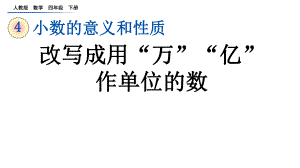 人教版　数学　四年级　下册

4 小数的意义和性质

改写成用“万”“亿”作单位的数